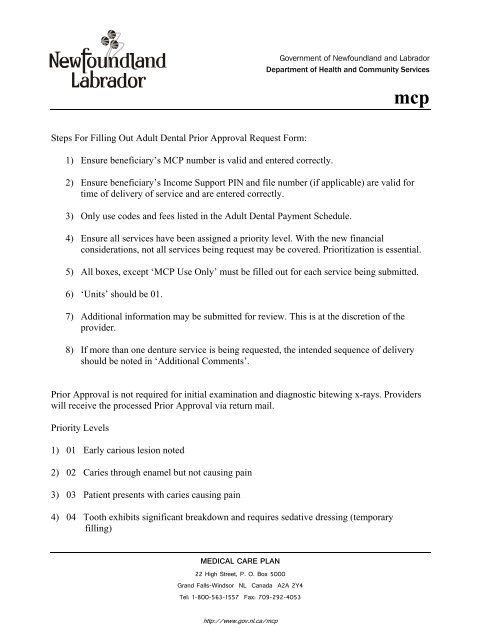 Newfoundland Labrador

Government of Newfoundland and Labrador
Department of Health and Community Services

mcp

Steps For Filling Out Adult Dental Prior Approval Request Form:

1) Ensure beneficiary's MCP number is valid and entered correctly.

2) Ensure beneficiary's Income Support PIN and file number (if applicable) are valid for time of delivery of service and are entered correctly.

3) Only use codes and fees listed in the Adult Dental Payment Schedule.

4) Ensure all services have been assigned a priority level. With the new financial considerations, not all services being request may be covered. Prioritization is essential.

5) All boxes, except 'MCP Use Only' must be filled out for each service being submitted.

6) 'Units' should be 01.

7) Additional information may be submitted for review. This is at the discretion of the provider.

8) If more than one denture service is being requested, the intended sequence of delivery should be noted in 'Additional Comments'.

Prior Approval is not required for initial examination and diagnostic bitewing x-rays. Providers will receive the processed Prior Approval via return mail.

Priority Levels

1) 01 Early carious lesion noted

2) 02 Caries through enamel but not causing pain

3) 03 Patient presents with caries causing pain

4) 04 Tooth exhibits significant breakdown and requires sedative dressing (temporary filling)

MEDICAL CARE PLAN
22 High Street, P. O. Box 5000
Grand Falls-Windsor NL Canada A2A 2Y4
Tel: 1-800-563-1557 Fax: 709-292-4053

http://www.gov.nl.ca/mcp